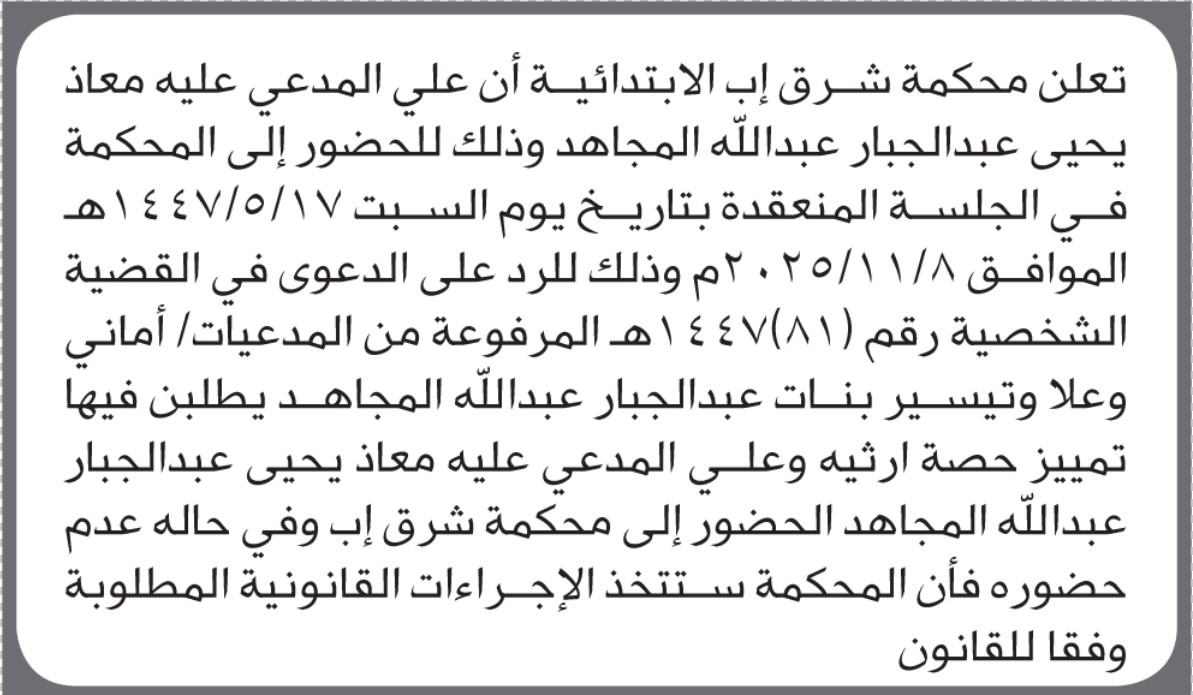 تعلن محكمة شرق إب الابتدائية أن علي المدعي عليه معاذ يحيى عبدالجبار عبدالله المجاهد وذلك للحضور إلى المحكمة في الجلسة المنعقدة بتاريخ يوم السبت ١٤٤٧/٥/١٧هـ الموافق ٢٠٢٥/١١/٨م وذلك للرد على الدعوى في القضية الشخصية رقم (٨١)١٤٤٧هـ المرفوعة من المدعيات/ أماني وعلا وتيسير بنات عبدالجبار عبدالله المجاهد يطلبن فيها تمييز حصة ارثيه وعلي المدعي عليه معاذ يحيى عبدالجبار عبدالله المجاهد الحضور إلى محكمة شرق إب وفي حاله عدم حضوره فأن المحكمة ستتخذ الإجراءات القانونية المطلوبة وفقا للقانون